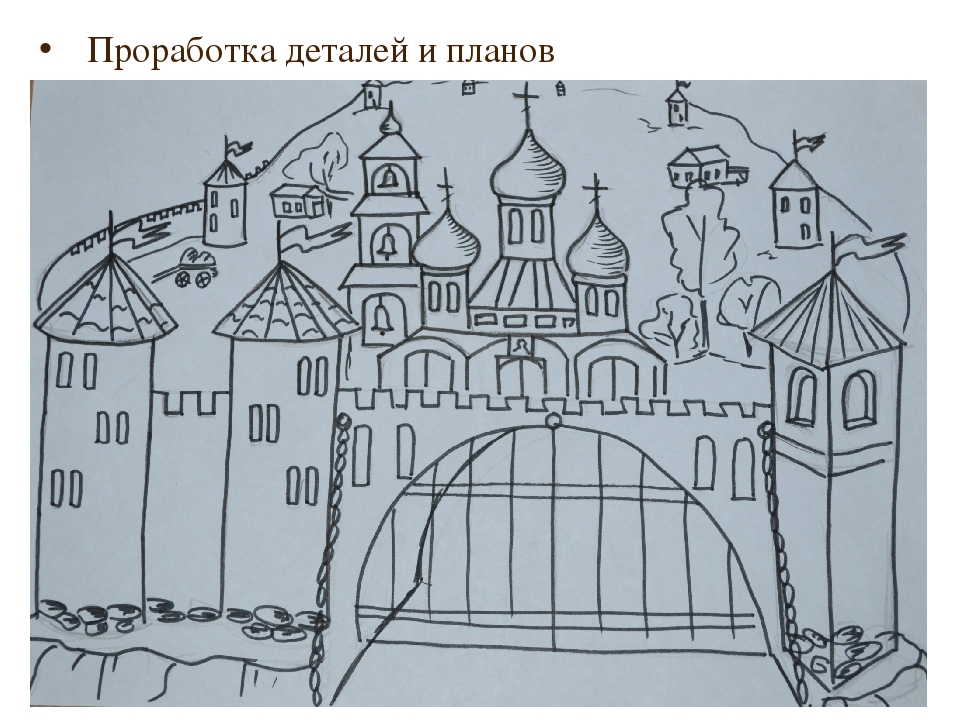 • Проработка деталей и планов